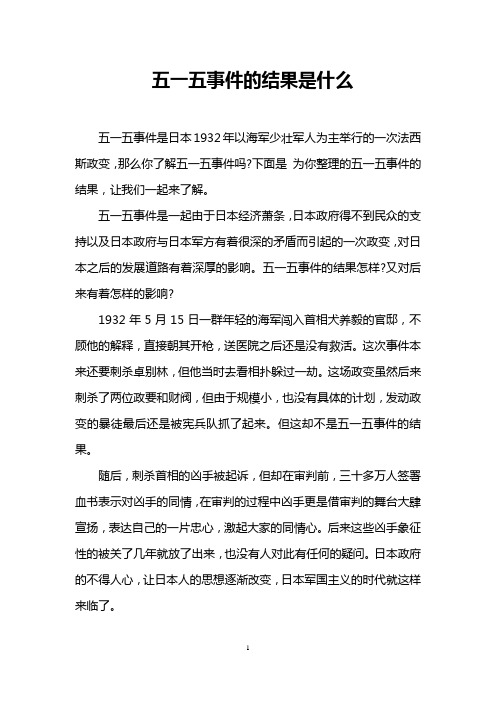 五一五事件的结果是什么

五一五事件是日本1932年以海军少壮军人为主举行的一次法西斯政变，那么你了解五一五事件吗?下面是 为你整理的五一五事件的结果，让我们一起来了解。

五一五事件是一起由于日本经济萧条，日本政府得不到民众的支持以及日本政府与日本军方有着很深的矛盾而引起的一次政变，对日本之后的发展道路有着深厚的影响。五一五事件的结果怎样?又对后来有着怎样的影响?

1932 年 5 月 15 日一群年轻的海军闯入首相犬养毅的官邸，不顾他的解释，直接朝其开枪，送医院之后还是没有救活。这次事件本来还要刺杀卓别林，但他当时去看相扑躲过一劫。这场政变虽然后来刺杀了两位政要和财阀，但由于规模小，也没有具体的计划，发动政变的暴徒最后还是被宪兵队抓了起来。但这却不是五一五事件的结果。

随后，刺杀首相的凶手被起诉，但却在审判前，三十多万人签署血书表示对凶手的同情，在审判的过程中凶手更是借审判的舞台大肆宣扬，表达自己的一片忠心，激起大家的同情心。后来这些凶手象征性的被关了几年就放了出来，也没有人对此有任何的疑问。日本政府的不得人心，让日本人的思想逐渐改变，日本军国主义的时代就这样来临了。

1